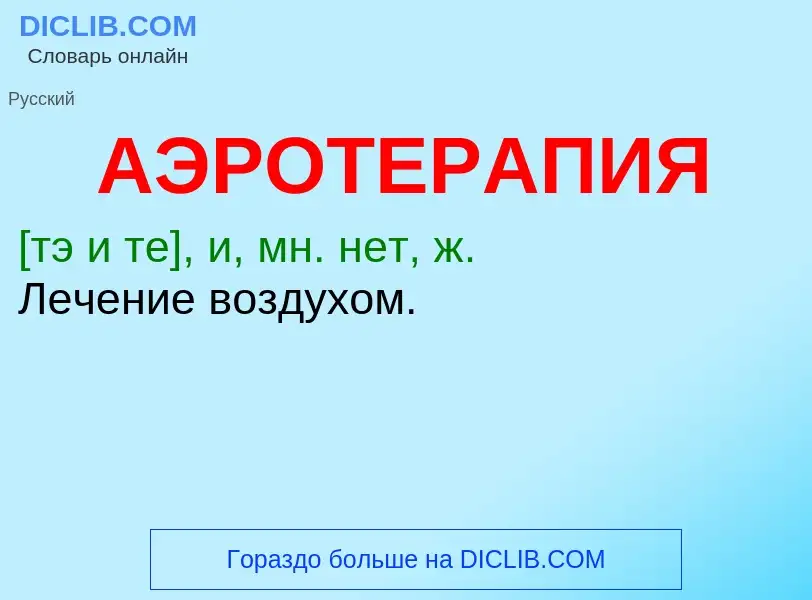 DICLIB.COM
Словарь онлайн

Русский

АЭРОТЕРАПИЯ

[тэ и те], и, мн. нет, ж.
Лечение воздухом.

Гораздо больше на DICLIB.COM